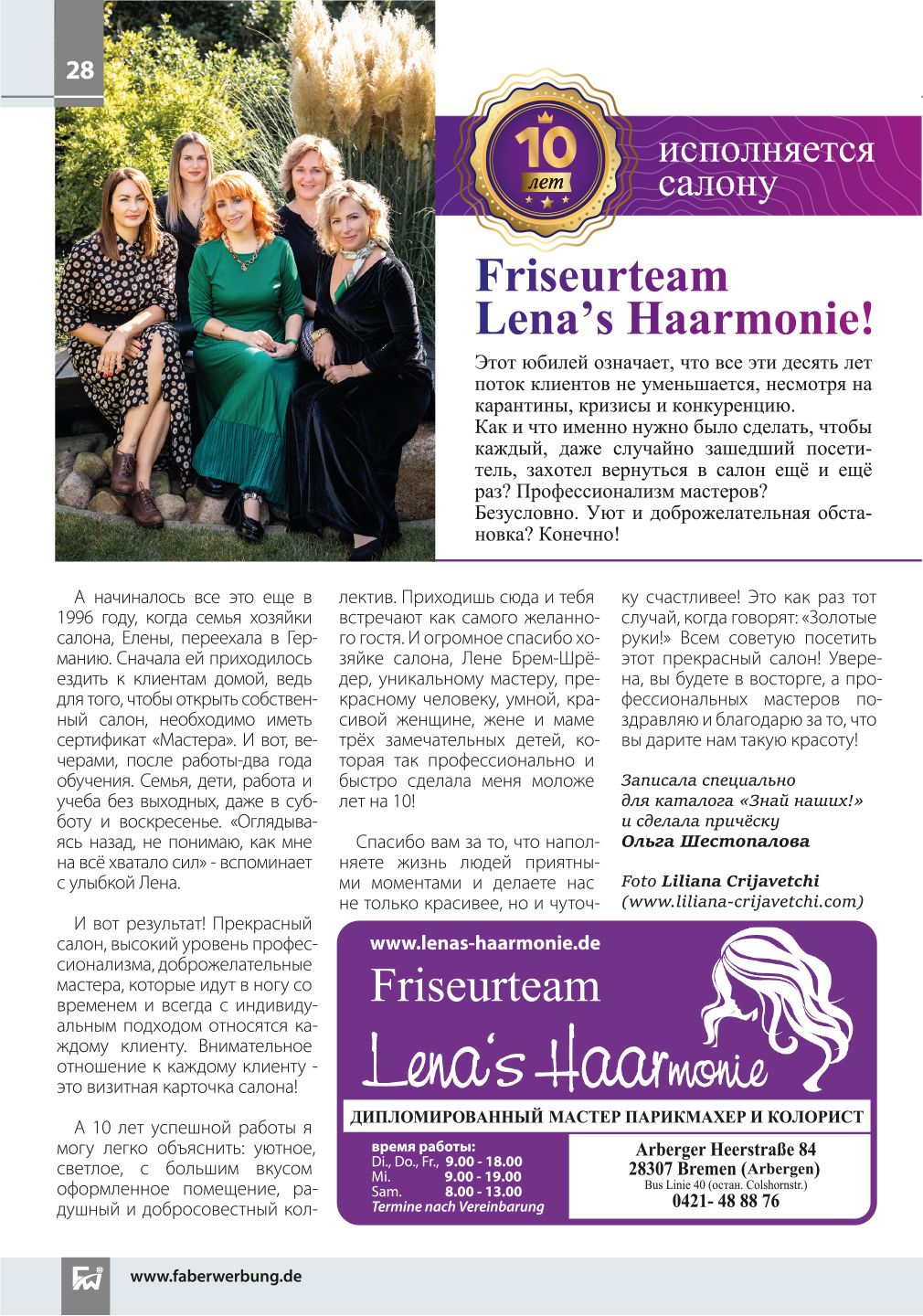 28

10 лет

исполняется салону

Friseurteam Lena's Haarmonie!

Этот юбилей означает, что все эти десять лет поток клиентов не уменьшается, несмотря на карантины, кризисы и конкуренцию.
Как и что именно нужно было сделать, чтобы каждый, даже случайно зашедший посетитель, захотел вернуться в салон ещё и ещё раз? Профессионализм мастеров? Безусловно. Уют и доброжелательная обстановка? Конечно!

А начиналось все это еще в 1996 году, когда семья хозяйки салона, Елены, переехала в Германию. Сначала ей приходилось ездить к клиентам домой, ведь для того, чтобы открыть собственный салон, необходимо иметь сертификат «Мастера». И вот, вечерами, после работы-два года обучения. Семья, дети, работа и учеба без выходных, даже в субботу и воскресенье. «Оглядываясь назад, не понимаю, как мне на всё хватало сил» - вспоминает с улыбкой Лена.

И вот результат! Прекрасный салон, высокий уровень профессионализма, доброжелательные мастера, которые идут в ногу со временем и всегда с индивидуальным подходом относятся каждому клиенту. Внимательное отношение к каждому клиенту - это визитная карточка салона!

А 10 лет успешной работы я могу легко объяснить: уютное, светлое, с большим вкусом оформленное помещение, радушный и добросовестный коллектив. Приходишь сюда и тебя встречают как самого желанного гостя. И огромное спасибо хозяйке салона, Лене Брем-Шрёдер, уникальному мастеру, прекрасному человеку, умной, красивой женщине, жене и маме трёх замечательных детей, которая так профессионально и быстро сделала меня моложе лет на 10!

Спасибо вам за то, что наполняете жизнь людей приятными моментами и делаете нас не только красивее, но и чуточку счастливее! Это как раз тот случай, когда говорят: «Золотые руки!» Всем советую посетить этот прекрасный салон! Уверена, вы будете в восторге, а профессиональных мастеров поздравляю и благодарю за то, что вы дарите нам такую красоту!

Записала специально для каталога «Знай наших!» и сделала причёску Ольга Шестопалова

Foto Liliana Crijavetchi (www.liliana-crijavetchi.com)

www.lenas-haarmonie.de
Friseurteam
Lena's Haarmonie
ДИПЛОМИРОВАННЫЙ МАСТЕР ПАРИКМАХЕР И КОЛОРИСТ
время работы:
Di., Do., Fr., 9.00 - 18.00
Mi. 9.00 - 19.00
Sam. 8.00 - 13.00
Termine nach Vereinbarung
Arberger Heerstraße 84
28307 Bremen (Arbergen)
Bus Linie 40 (остан. Colshornstr.)
0421- 48 88 76

www.faberwerbung.de